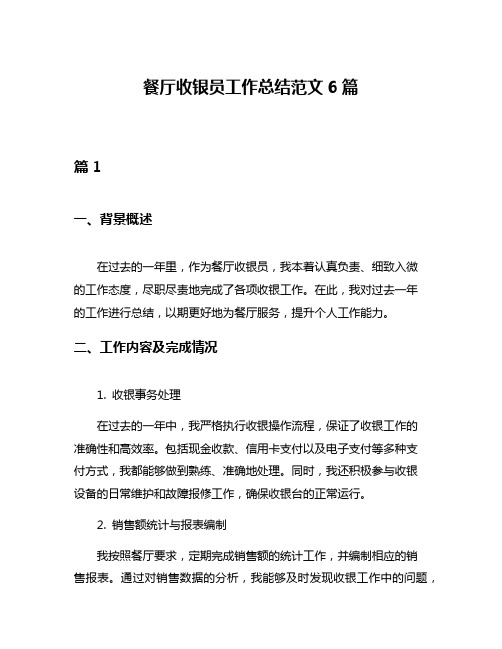 餐厅收银员工作总结范文 6 篇

篇 1

一、背景概述

在过去的一年里，作为餐厅收银员，我本着认真负责、细致入微的工作态度，尽职尽责地完成了各项收银工作。在此，我对过去一年的工作进行总结，以期更好地为餐厅服务，提升个人工作能力。

二、工作内容及完成情况

1. 收银事务处理

在过去的一年中，我严格执行收银操作流程，保证了收银工作的准确性和高效率。包括现金收款、信用卡支付以及电子支付等多种支付方式，我都能够做到熟练、准确地处理。同时，我还积极参与收银设备的日常维护和故障报修工作，确保收银台的正常运行。

2. 销售额统计与报表编制

我按照餐厅要求，定期完成销售额的统计工作，并编制相应的销售报表。通过对销售数据的分析，我能够及时发现收银工作中的问题，